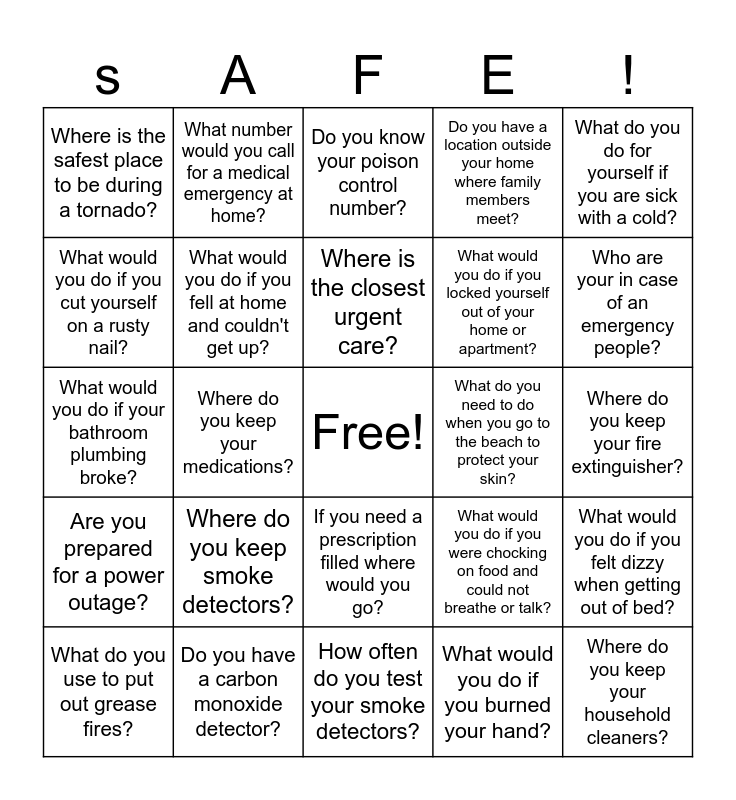 | s | A | F | E | ! |
|---|---|---|---|---|
| Where is the safest place to be during a tornado? | What number would you call for a medical emergency at home? | Do you know your poison control number? | Do you have a location outside your home where family members meet? | What do you do for yourself if you are sick with a cold? |
| What would you do if you cut yourself on a rusty nail? | What would you do if you fell at home and couldn't get up? | Where is the closest urgent care? | What would you do if you locked yourself out of your home or apartment? | Who are your in case of an emergency people? |
| What would you do if your bathroom plumbing broke? | Where do you keep your medications? | Free! | What do you need to do when you go to the beach to protect your skin? | Where do you keep your fire extinguisher? |
| Are you prepared for a power outage? | Where do you keep smoke detectors? | If you need a prescription filled where would you go? | What would you do if you were chocking on food and could not breathe or talk? | What would you do if you felt dizzy when getting out of bed? |
| What do you use to put out grease fires? | Do you have a carbon monoxide detector? | How often do you test your smoke detectors? | What would you do if you burned your hand? | Where do you keep your household cleaners? |